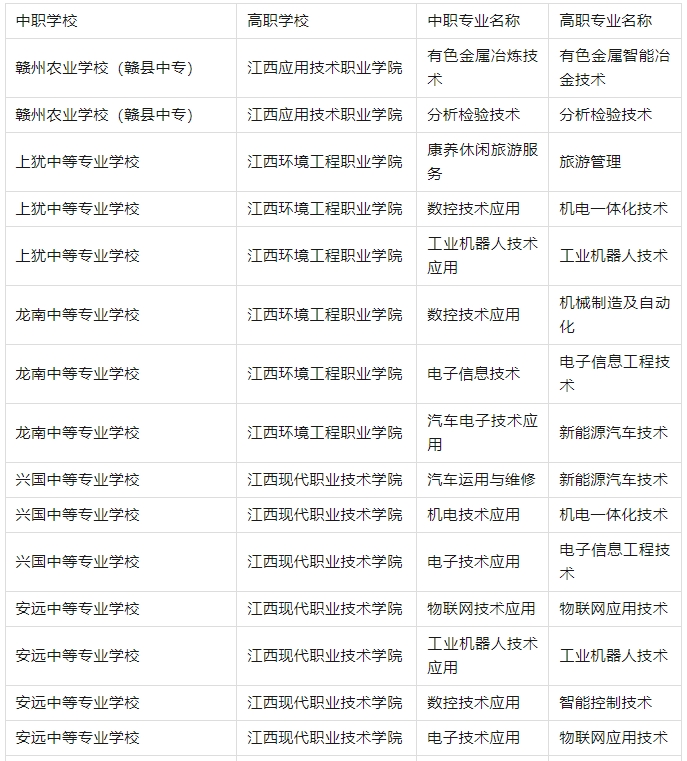 | 中职学校 | 高职学校 | 中职专业名称 | 高职专业名称 |
|---|---|---|---|
| 赣州农业学校（赣县中专） | 江西应用技术职业学院 | 有色金属冶炼技术 | 有色金属智能冶金技术 |
| 赣州农业学校（赣县中专） | 江西应用技术职业学院 | 分析检验技术 | 分析检验技术 |
| 上犹中等专业学校 | 江西环境工程职业学院 | 康养休闲旅游服务 | 旅游管理 |
| 上犹中等专业学校 | 江西环境工程职业学院 | 数控技术应用 | 机电一体化技术 |
| 上犹中等专业学校 | 江西环境工程职业学院 | 工业机器人技术应用 | 工业机器人技术 |
| 龙南中等专业学校 | 江西环境工程职业学院 | 数控技术应用 | 机械制造及自动化 |
| 龙南中等专业学校 | 江西环境工程职业学院 | 电子信息技术 | 电子信息工程技术 |
| 龙南中等专业学校 | 江西环境工程职业学院 | 汽车电子技术应用 | 新能源汽车技术 |
| 兴国中等专业学校 | 江西现代职业技术学院 | 汽车运用与维修 | 新能源汽车技术 |
| 兴国中等专业学校 | 江西现代职业技术学院 | 机电技术应用 | 机电一体化技术 |
| 兴国中等专业学校 | 江西现代职业技术学院 | 电子技术应用 | 电子信息工程技术 |
| 安远中等专业学校 | 江西现代职业技术学院 | 物联网技术应用 | 物联网应用技术 |
| 安远中等专业学校 | 江西现代职业技术学院 | 工业机器人技术应用 | 工业机器人技术 |
| 安远中等专业学校 | 江西现代职业技术学院 | 数控技术应用 | 智能控制技术 |
| 安远中等专业学校 | 江西现代职业技术学院 | 电子技术应用 | 物联网应用技术 |